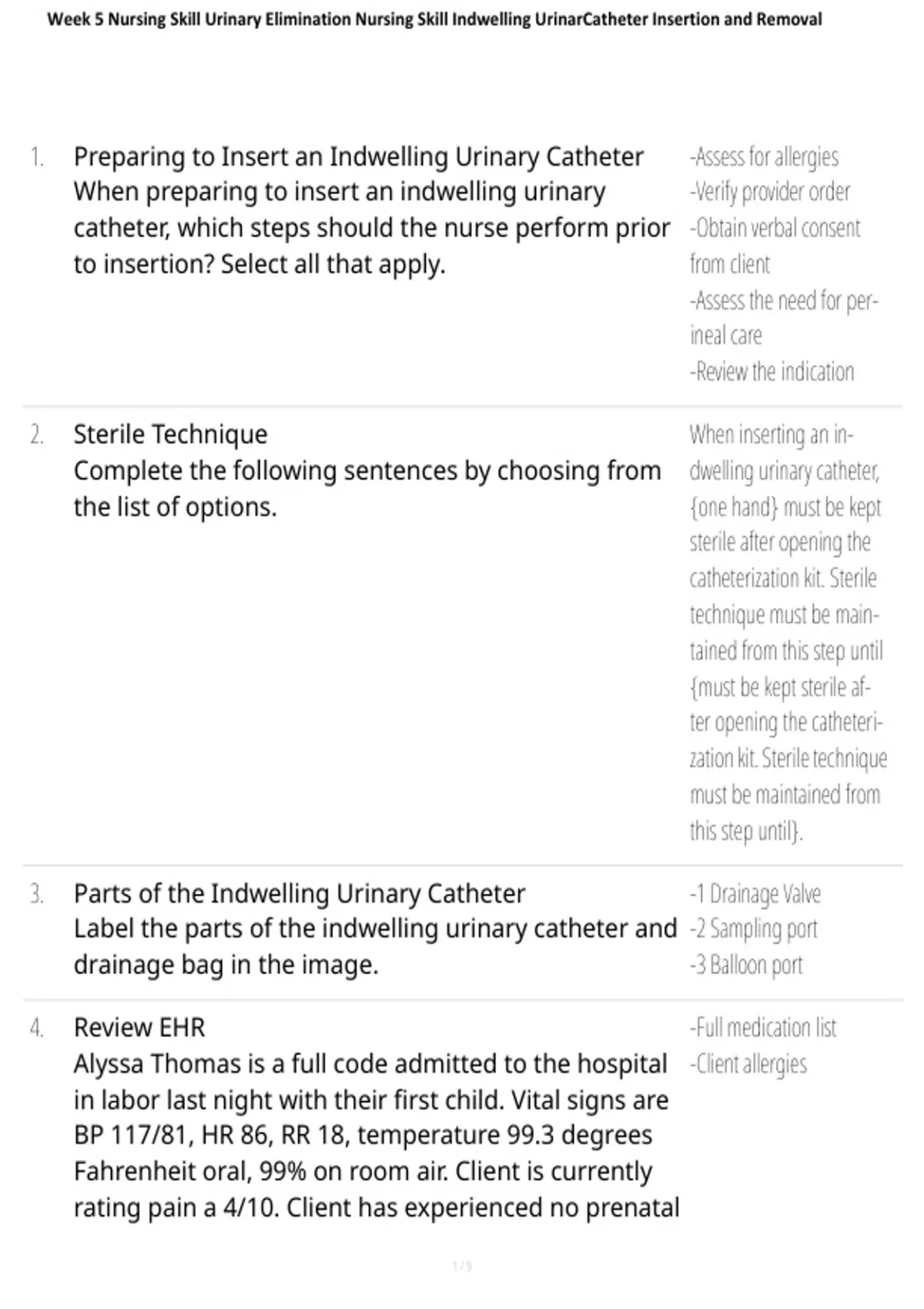 Week 5 Nursing Skill Urinary Elimination Nursing Skill Indwelling UrinarCatheter Insertion and Removal

1. Preparing to Insert an Indwelling Urinary Catheter
When preparing to insert an indwelling urinary catheter, which steps should the nurse perform prior to insertion? Select all that apply.

-Assess for allergies
-Verify provider order
-Obtain verbal consent from client
-Assess the need for perineal care
-Review the indication

2. Sterile Technique
Complete the following sentences by choosing from the list of options.

When inserting an indwelling urinary catheter, {one hand} must be kept sterile after opening the catheterization kit. Sterile technique must be maintained from this step until {must be kept sterile after opening the catheterization kit. Sterile technique must be maintained from this step until}.

3. Parts of the Indwelling Urinary Catheter
Label the parts of the indwelling urinary catheter and drainage bag in the image.

-1 Drainage Valve
-2 Sampling port
-3 Balloon port

4. Review EHR
Alyssa Thomas is a full code admitted to the hospital in labor last night with their first child. Vital signs are BP 117/81, HR 86, RR 18, temperature 99.3 degrees Fahrenheit oral, 99% on room air. Client is currently rating pain a 4/10. Client has experienced no prenatal

-Full medication list
-Client allergies

1 / 9